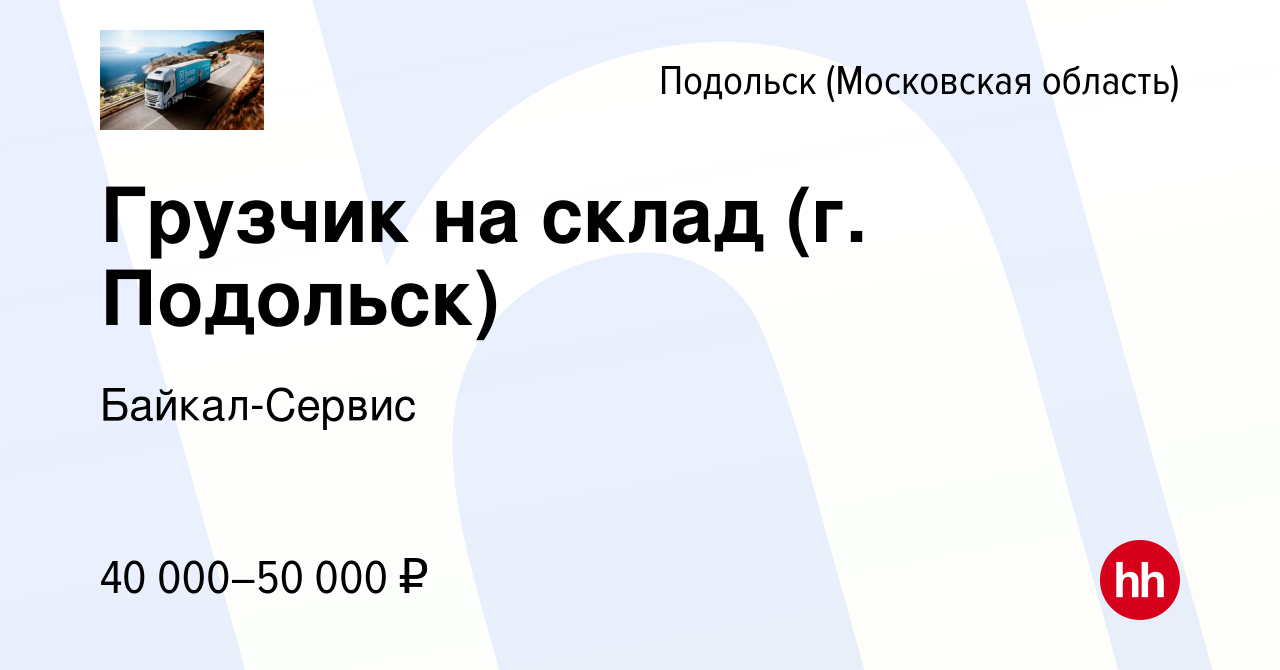 Подольск (Московская область)

Грузчик на склад (г. Подольск)

Байкал-Сервис

40 000–50 000 ₽

hh